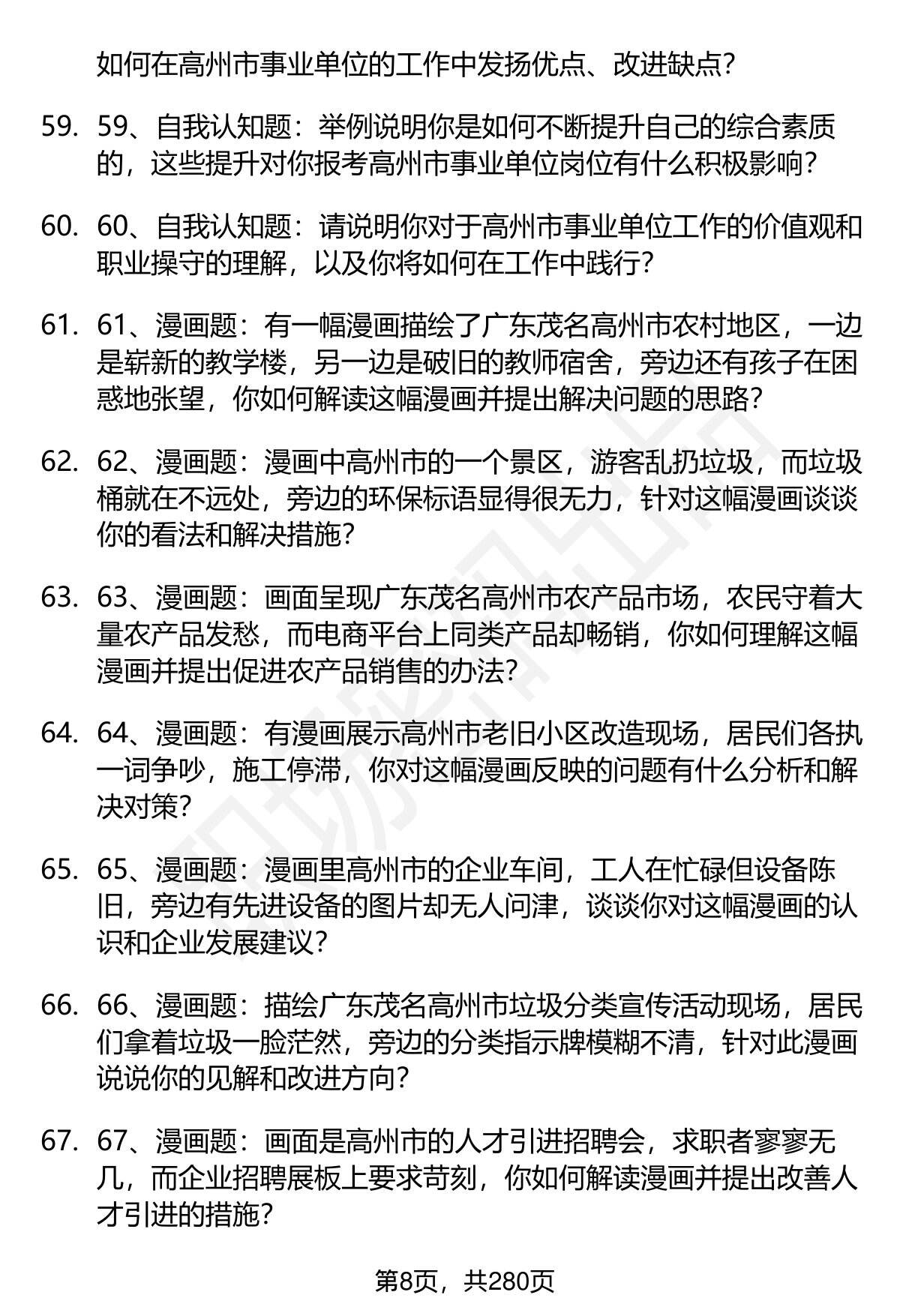 如何在高州市事业单位的工作中发扬优点、改进缺点？

59. 59、自我认知题：举例说明你是如何不断提升自己的综合素质的，这些提升对你报考高州市事业单位岗位有什么积极影响？

60. 60、自我认知题：请说明你对于高州市事业单位工作的价值观和职业操守的理解，以及你将如何在工作中践行？

61. 61、漫画题：有一幅漫画描绘了广东茂名高州市农村地区，一边是崭新的教学楼，另一边是破旧的教师宿舍，旁边还有孩子在困惑地张望，你如何解读这幅漫画并提出解决问题的思路？

62. 62、漫画题：漫画中高州市的一个景区，游客乱扔垃圾，而垃圾桶就在不远处，旁边的环保标语显得很无力，针对这幅漫画谈谈你的看法和解决措施？

63. 63、漫画题：画面呈现广东茂名高州市农产品市场，农民守着大量农产品发愁，而电商平台上同类产品却畅销，你如何理解这幅漫画并提出促进农产品销售的办法？

64. 64、漫画题：有漫画展示高州市老旧小区改造现场，居民们各执一词争吵，施工停滞，你对这幅漫画反映的问题有什么分析和解决对策？

65. 65、漫画题：漫画里高州市的企业车间，工人在忙碌但设备陈旧，旁边有先进设备的图片却无人问津，谈谈你对这幅漫画的认识和企业发展建议？

66. 66、漫画题：描绘广东茂名高州市垃圾分类宣传活动现场，居民们拿着垃圾一脸茫然，旁边的分类指示牌模糊不清，针对此漫画说说你的见解和改进方向？

67. 67、漫画题：画面是高州市的人才引进招聘会，求职者寥寥无几，而企业招聘展板上要求苛刻，你如何解读漫画并提出改善人才引进的措施？

第8页，共280页